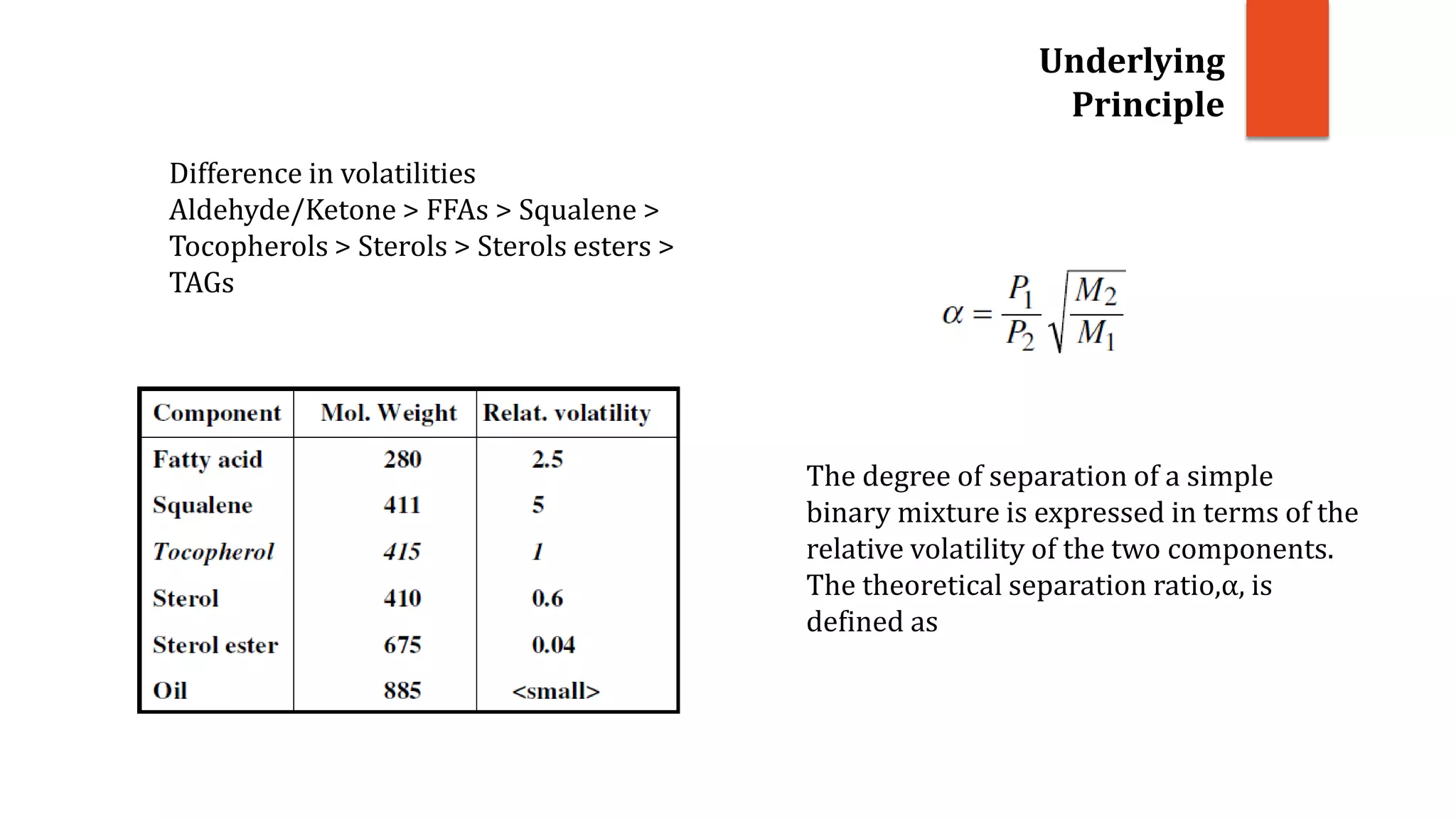 Underlying Principle

Difference in volatilities
Aldehyde/Ketone > FFAs > Squalene > Tocopherols > Sterols > Sterols esters > TAGs

$\alpha = \frac{P_1}{P_2}\sqrt{\frac{M_2}{M_1}}$

| Component | Mol. Weight | Relat. volatility |
|---|---|---|
| Fatty acid | 280 | 2.5 |
| Squalene | 411 | 5 |
| Tocopherol | 415 | 1 |
| Sterol | 410 | 0.6 |
| Sterol ester | 675 | 0.04 |
| Oil | 885 | <small> |

The degree of separation of a simple binary mixture is expressed in terms of the relative volatility of the two components. The theoretical separation ratio,α, is defined as